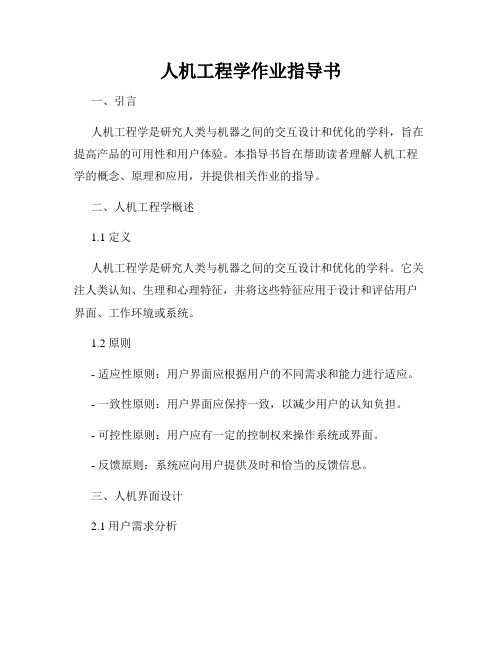 人机工程学作业指导书

一、引言

人机工程学是研究人类与机器之间的交互设计和优化的学科，旨在提高产品的可用性和用户体验。本指导书旨在帮助读者理解人机工程学的概念、原理和应用，并提供相关作业的指导。

二、人机工程学概述

1.1 定义

人机工程学是研究人类与机器之间的交互设计和优化的学科。它关注人类认知、生理和心理特征，并将这些特征应用于设计和评估用户界面、工作环境或系统。

1.2 原则

- 适应性原则：用户界面应根据用户的不同需求和能力进行适应。

- 一致性原则：用户界面应保持一致，以减少用户的认知负担。

- 可控性原则：用户应有一定的控制权来操作系统或界面。

- 反馈原则：系统应向用户提供及时和恰当的反馈信息。

三、人机界面设计

2.1 用户需求分析